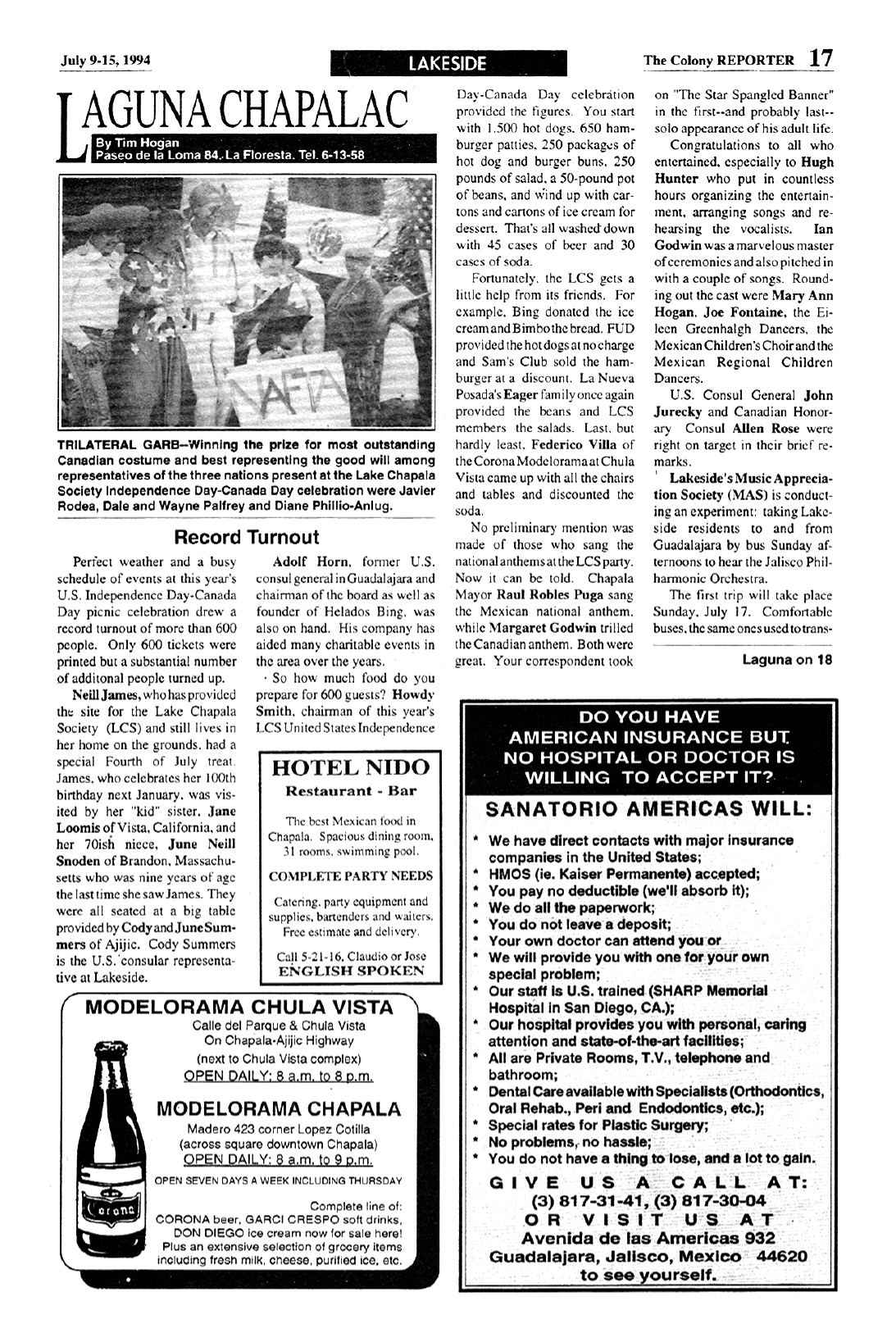 July 9-15, 1994

LAKESIDE

The Colony REPORTER 17

LAGUNA CHAPALAC

By Tim Hogan
Paseo de la Loma 84, La Floresta. Tel. 6-13-58

NAFTA

TRILATERAL GARB—Winning the prize for most outstanding Canadian costume and best representing the good will among representatives of the three nations present at the Lake Chapala Society Independence Day-Canada Day celebration were Javier Rodea, Dale and Wayne Palfrey and Diane Phillio-Anlug.

Record Turnout

Perfect weather and a busy schedule of events at this year's U.S. Independence Day-Canada Day picnic celebration drew a record turnout of more than 600 people. Only 600 tickets were printed but a substantial number of additonal people turned up.

Neill James, who has provided the site for the Lake Chapala Society (LCS) and still lives in her home on the grounds, had a special Fourth of July treat. James, who celebrates her 100th birthday next January, was visited by her "kid" sister, Jane Loomis of Vista, California, and her 70ish niece, June Neill Snoden of Brandon, Massachusetts who was nine years of age the last time she saw James. They were all seated at a big table provided by Cody and June Summers of Ajijic. Cody Summers is the U.S. consular representative at Lakeside.

Adolf Horn, former U.S. consul general in Guadalajara and chairman of the board as well as founder of Helados Bing, was also on hand. His company has aided many charitable events in the area over the years.

So how much food do you prepare for 600 guests? Howdy Smith, chairman of this year's LCS United States Independence Day-Canada Day celebration provided the figures. You start with 1,500 hot dogs, 650 hamburger patties, 250 packages of hot dog and burger buns, 250 pounds of salad, a 50-pound pot of beans, and wind up with cartons and cartons of ice cream for dessert. That's all washed down with 45 cases of beer and 30 cases of soda.

Fortunately, the LCS gets a little help from its friends. For example, Bing donated the ice cream and Bimbo the bread. FUD provided the hot dogs at no charge and Sam's Club sold the hamburger at a discount. La Nueva Posada's Eager family once again provided the beans and LCS members the salads. Last, but hardly least, Federico Villa of the Corona Modelorama at Chula Vista came up with all the chairs and tables and discounted the soda.

No preliminary mention was made of those who sang the national anthems at the LCS party. Now it can be told. Chapala Mayor Raul Robles Puga sang the Mexican national anthem, while Margaret Godwin trilled the Canadian anthem. Both were great. Your correspondent took on "The Star Spangled Banner" in the first--and probably last--solo appearance of his adult life.

Congratulations to all who entertained, especially to Hugh Hunter who put in countless hours organizing the entertainment, arranging songs and rehearsing the vocalists. Ian Godwin was a marvelous master of ceremonies and also pitched in with a couple of songs. Rounding out the cast were Mary Ann Hogan, Joe Fontaine, the Eileen Greenhalgh Dancers, the Mexican Children's Choir and the Mexican Regional Children Dancers.

U.S. Consul General John Jurecky and Canadian Honorary Consul Allen Rose were right on target in their brief remarks.

Lakeside's Music Appreciation Society (MAS) is conducting an experiment: taking Lakeside residents to and from Guadalajara by bus Sunday afternoons to hear the Jalisco Philharmonic Orchestra.

The first trip will take place Sunday, July 17. Comfortable buses, the same ones used to trans-

Laguna on 18

HOTEL NIDO
Restaurant - Bar
The best Mexican food in Chapala. Spacious dining room, 31 rooms, swimming pool.
COMPLETE PARTY NEEDS
Catering, party equipment and supplies, bartenders and waiters. Free estimate and delivery.
Call 5-21-16, Claudio or Jose
ENGLISH SPOKEN

MODELORAMA CHULA VISTA
Calle del Parque & Chula Vista
On Chapala-Ajijic Highway
(next to Chula Vista complex)
OPEN DAILY: 8 a.m. to 8 p.m.
MODELORAMA CHAPALA
Madero 423 corner Lopez Cotilla
(across square downtown Chapala)
OPEN DAILY: 8 a.m. to 9 p.m.
OPEN SEVEN DAYS A WEEK INCLUDING THURSDAY
Corona
Complete line of:
CORONA beer, GARCI CRESPO soft drinks, DON DIEGO ice cream now for sale here! Plus an extensive selection of grocery items including fresh milk, cheese, purified ice, etc.

DO YOU HAVE AMERICAN INSURANCE BUT NO HOSPITAL OR DOCTOR IS WILLING TO ACCEPT IT?
SANATORIO AMERICAS WILL:
* We have direct contacts with major insurance companies in the United States;
* HMOS (ie. Kaiser Permanente) accepted;
* You pay no deductible (we'll absorb it);
* We do all the paperwork;
* You do not leave a deposit;
* Your own doctor can attend you or
* We will provide you with one for your own special problem;
* Our staff is U.S. trained (SHARP Memorial Hospital in San Diego, CA.);
* Our hospital provides you with personal, caring attention and state-of-the-art facilities;
* All are Private Rooms, T.V., telephone and bathroom;
* Dental Care available with Specialists (Orthodontics, Oral Rehab., Peri and Endodontics, etc.);
* Special rates for Plastic Surgery;
* No problems, no hassle;
* You do not have a thing to lose, and a lot to gain.
GIVE US A CALL AT:
(3) 817-31-41, (3) 817-30-04
OR VISIT US AT
Avenida de las Americas 932
Guadalajara, Jalisco, Mexico 44620
to see yourself.